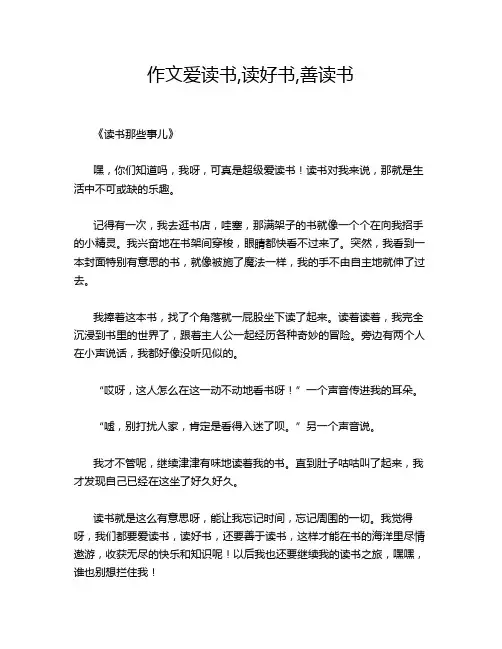 作文爱读书,读好书,善读书

《读书那些事儿》

嘿，你们知道吗，我呀，可真是超级爱读书！读书对我来说，那就是生活中不可或缺的乐趣。

记得有一次，我去逛书店，哇塞，那满架子的书就像一个个在向我招手的小精灵。我兴奋地在书架间穿梭，眼睛都快看不过来了。突然，我看到一本封面特别有意思的书，就像被施了魔法一样，我的手不由自主地就伸了过去。

我捧着这本书，找了个角落就一屁股坐下读了起来。读着读着，我完全沉浸到书里的世界了，跟着主人公一起经历各种奇妙的冒险。旁边有两个人在小声说话，我都好像没听见似的。

“哎呀，这人怎么在这一动不动地看书呀！”一个声音传进我的耳朵。

“嘘，别打扰人家，肯定是看得入迷了呗。”另一个声音说。

我才不管呢，继续津津有味地读着我的书。直到肚子咕咕叫了起来，我才发现自己已经在这坐了好久好久。

读书就是这么有意思呀，能让我忘记时间，忘记周围的一切。我觉得呀，我们都要爱读书，读好书，还要善于读书，这样才能在书的海洋里尽情遨游，收获无尽的快乐和知识呢！以后我也还要继续我的读书之旅，嘿嘿，谁也别想拦住我！